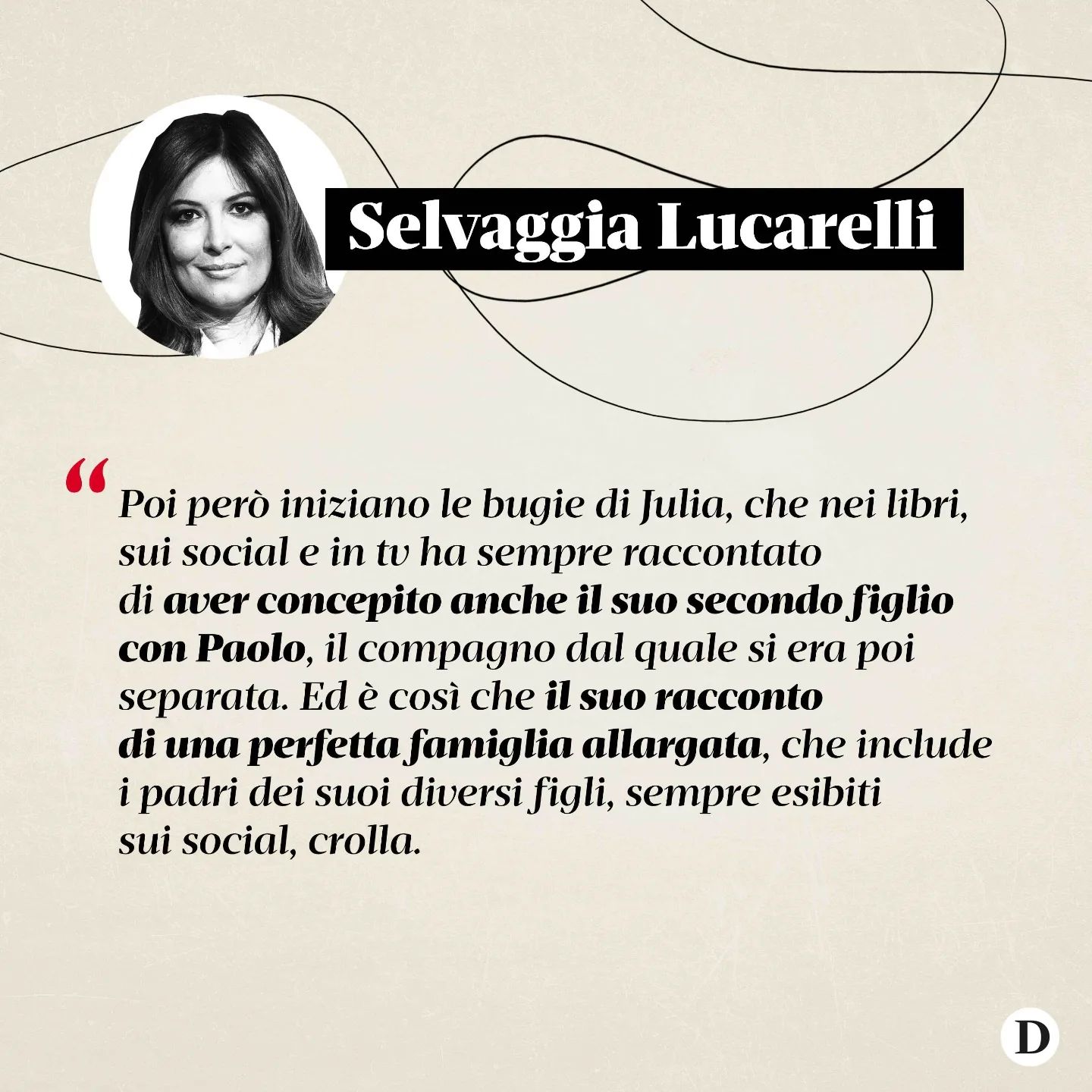 Selvaggia Lucarelli

“Poi però iniziano le bugie di Julia, che nei libri, sui social e in tv ha sempre raccontato di aver concepito anche il suo secondo figlio con Paolo, il compagno dal quale si era poi separata. Ed è così che il suo racconto di una perfetta famiglia allargata, che include i padri dei suoi diversi figli, sempre esibiti sui social, crolla.

D